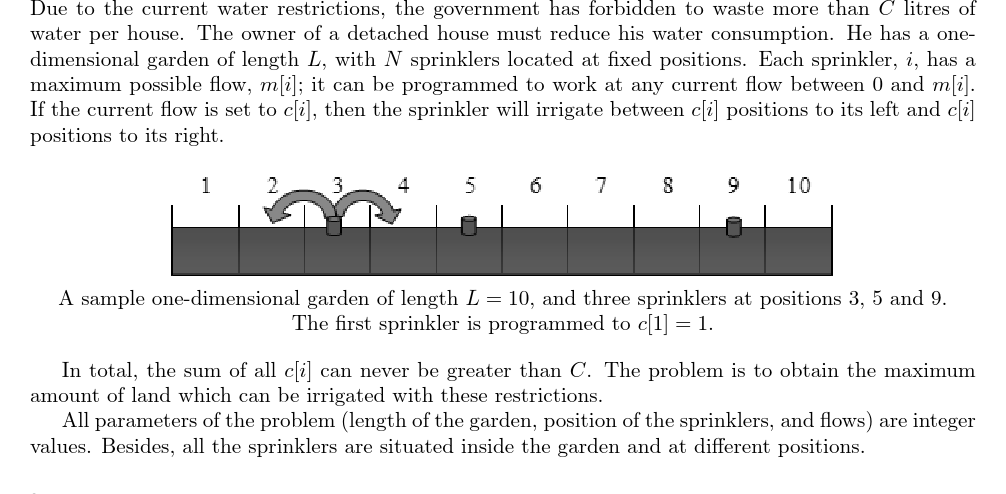 Due to the current water restrictions, the government has forbidden to waste more than $C$ litres of water per house. The owner of a detached house must reduce his water consumption. He has a one-dimensional garden of length $L$, with $N$ sprinklers located at fixed positions. Each sprinkler, $i$, has a maximum possible flow, $m[i]$; it can be programmed to work at any current flow between 0 and $m[i]$. If the current flow is set to $c[i]$, then the sprinkler will irrigate between $c[i]$ positions to its left and $c[i]$ positions to its right.

1 2 3 4 5 6 7 8 9 10

A sample one-dimensional garden of length $L = 10$, and three sprinklers at positions 3, 5 and 9. The first sprinkler is programmed to $c[1] = 1$.

In total, the sum of all $c[i]$ can never be greater than $C$. The problem is to obtain the maximum amount of land which can be irrigated with these restrictions.

All parameters of the problem (length of the garden, position of the sprinklers, and flows) are integer values. Besides, all the sprinklers are situated inside the garden and at different positions.